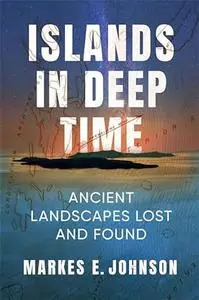 ISLANDS IN DEEP TIME

ANCIENT LANDSCAPES LOST AND FOUND

MARKES E. JOHNSON